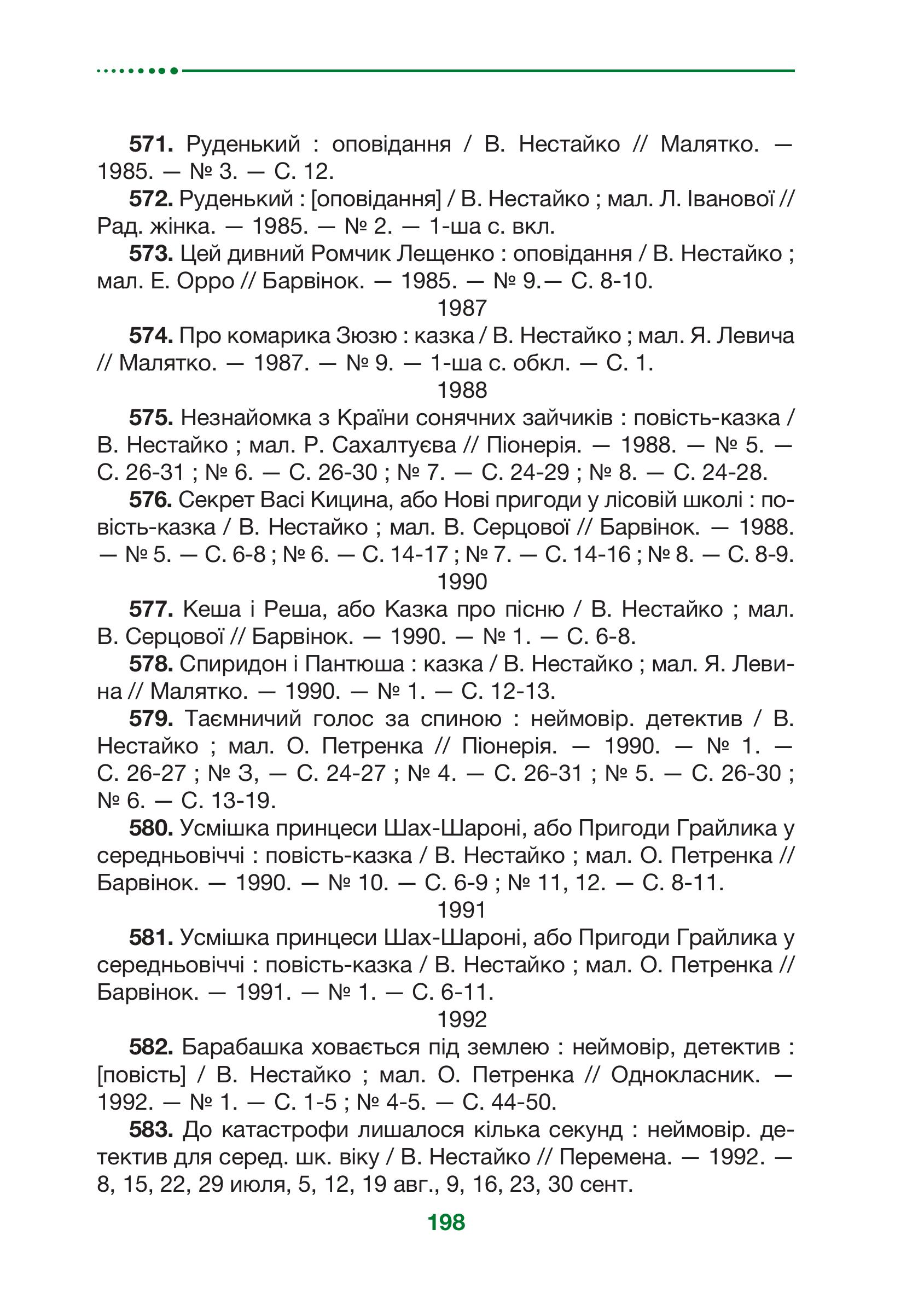 **571.** Руденький : оповідання / В. Нестайко // Малятко. — 1985. — № 3. — С. 12.

**572.** Руденький : [оповідання] / В. Нестайко ; мал. Л. Іванової // Рад. жінка. — 1985. — № 2. — 1-ша с. вкл.

**573.** Цей дивний Ромчик Лещенко : оповідання / В. Нестайко ; мал. Е. Орро // Барвінок. — 1985. — № 9.— С. 8-10.

1987

**574.** Про комарика Зюзю : казка / В. Нестайко ; мал. Я. Левича // Малятко. — 1987. — № 9. — 1-ша с. обкл. — С. 1.

1988

**575.** Незнайомка з Країни сонячних зайчиків : повість-казка / В. Нестайко ; мал. Р. Сахалтуєва // Піонерія. — 1988. — № 5. — С. 26-31 ; № 6. — С. 26-30 ; № 7. — С. 24-29 ; № 8. — С. 24-28.

**576.** Секрет Васі Кицина, або Нові пригоди у лісовій школі : повість-казка / В. Нестайко ; мал. В. Серцової // Барвінок. — 1988. — № 5. — С. 6-8 ; № 6. — С. 14-17 ; № 7. — С. 14-16 ; № 8. — С. 8-9.

1990

**577.** Кеша і Реша, або Казка про пісню / В. Нестайко ; мал. В. Серцової // Барвінок. — 1990. — № 1. — С. 6-8.

**578.** Спиридон і Пантюша : казка / В. Нестайко ; мал. Я. Левина // Малятко. — 1990. — № 1. — С. 12-13.

**579.** Таємничий голос за спиною : неймовір. детектив / В. Нестайко ; мал. О. Петренка // Піонерія. — 1990. — № 1. — С. 26-27 ; № 3, — С. 24-27 ; № 4. — С. 26-31 ; № 5. — С. 26-30 ; № 6. — С. 13-19.

**580.** Усмішка принцеси Шах-Шароні, або Пригоди Грайлика у середньовіччі : повість-казка / В. Нестайко ; мал. О. Петренка // Барвінок. — 1990. — № 10. — С. 6-9 ; № 11, 12. — С. 8-11.

1991

**581.** Усмішка принцеси Шах-Шароні, або Пригоди Грайлика у середньовіччі : повість-казка / В. Нестайко ; мал. О. Петренка // Барвінок. — 1991. — № 1. — С. 6-11.

1992

**582.** Барабашка ховається під землею : неймовір, детектив : [повість] / В. Нестайко ; мал. О. Петренка // Однокласник. — 1992. — № 1. — С. 1-5 ; № 4-5. — С. 44-50.

**583.** До катастрофи лишалося кілька секунд : неймовір. детектив для серед. шк. віку / В. Нестайко // Перемена. — 1992. — 8, 15, 22, 29 июля, 5, 12, 19 авг., 9, 16, 23, 30 сент.

198